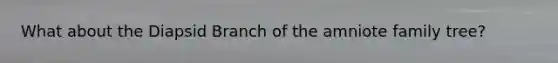 What about the Diapsid Branch of the amniote family tree?